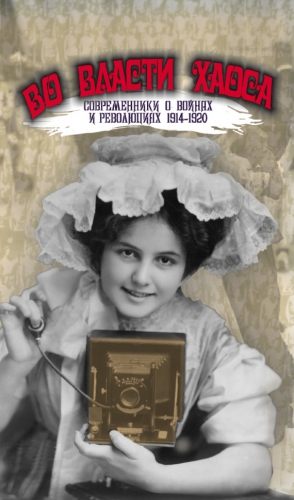 ВО ВЛАСТИ ХАОСА

СОВРЕМЕННИКИ О ВОЙНАХ И РЕВОЛЮЦИЯХ 1914-1920